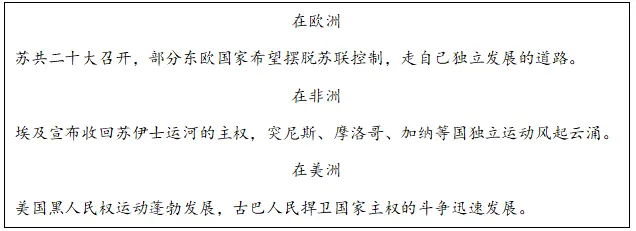 在欧洲

苏共二十大召开，部分东欧国家希望摆脱苏联控制，走自己独立发展的道路。

在非洲

埃及宣布收回苏伊士运河的主权，突尼斯、摩洛哥、加纳等国独立运动风起云涌。

在美洲

美国黑人民权运动蓬勃发展，古巴人民捍卫国家主权的斗争迅速发展。